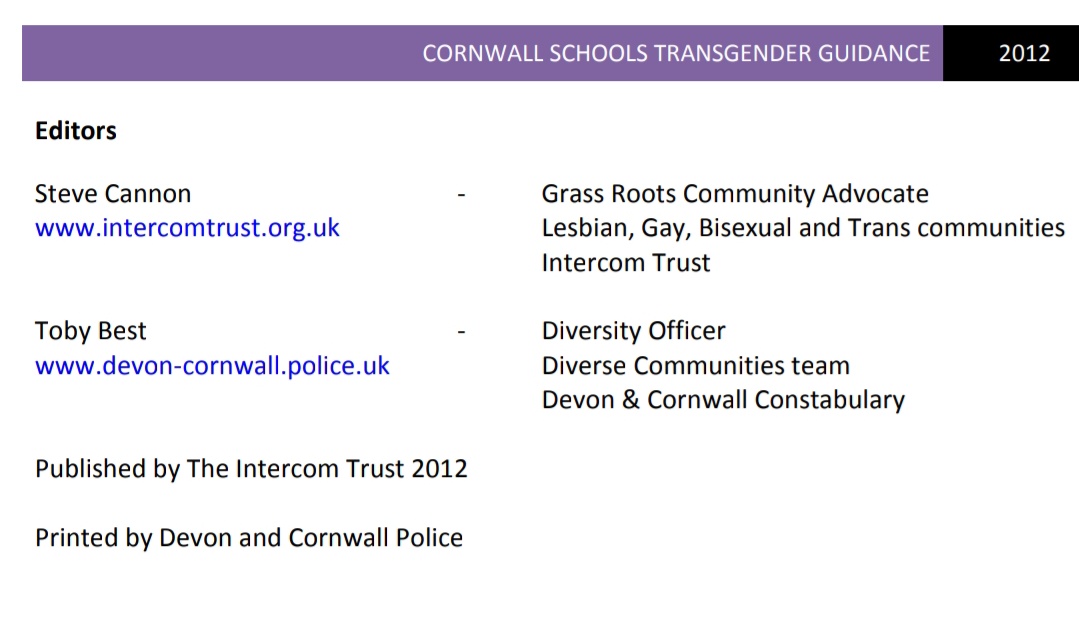 CORNWALL SCHOOLS TRANSGENDER GUIDANCE 2012

**Editors**

Steve Cannon - Grass Roots Community Advocate
www.intercomtrust.org.uk
Lesbian, Gay, Bisexual and Trans communities
Intercom Trust

Toby Best - Diversity Officer
www.devon-cornwall.police.uk
Diverse Communities team
Devon & Cornwall Constabulary

Published by The Intercom Trust 2012

Printed by Devon and Cornwall Police